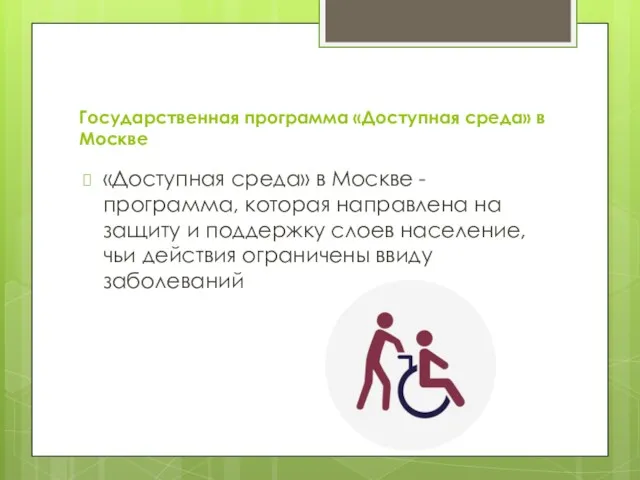 Государственная программа «Доступная среда» в Москве

«Доступная среда» в Москве - программа, которая направлена на защиту и поддержку слоев население, чьи действия ограничены ввиду заболеваний